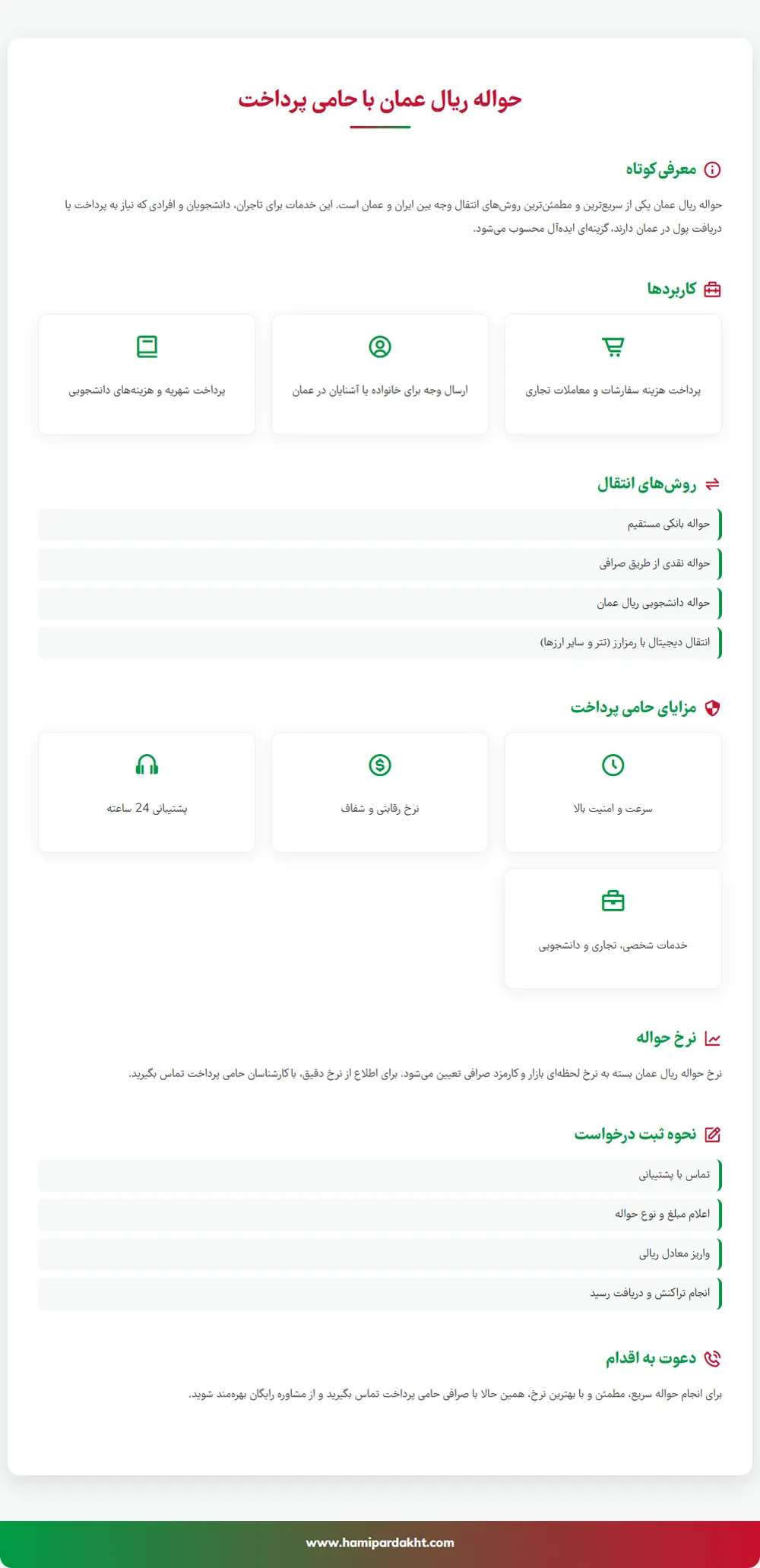 حواله ریال عمان با حامی پرداخت

معرفی کوتاه

حواله ریال عمان یکی از سریع‌ترین و مطمئن‌ترین روش‌های انتقال وجه بین ایران و عمان است. این خدمات برای تاجران، دانشجویان و افرادی که نیاز به پرداخت یا دریافت پول در عمان دارند، گزینه‌ای ایده‌آل محسوب می‌شود.

کاربردها

پرداخت هزینه سفارشات و معاملات تجاری

ارسال وجه برای خانواده یا آشنایان در عمان

پرداخت شهریه و هزینه‌های دانشجویی

روش‌های انتقال

حواله بانکی مستقیم

حواله نقدی از طریق صرافی

حواله دانشجویی ریال عمان

انتقال دیجیتال با رمزارز (تتر و سایر ارزها)

مزایای حامی پرداخت

سرعت و امنیت بالا

نرخ رقابتی و شفاف

پشتیبانی 24 ساعته

خدمات شخصی، تجاری و دانشجویی

نرخ حواله

نرخ حواله ریال عمان بسته به نرخ لحظه‌ای بازار و کارمزد صرافی تعیین می‌شود. برای اطلاع از نرخ دقیق، با کارشناسان حامی پرداخت تماس بگیرید.

نحوه ثبت درخواست

تماس با پشتیبانی

اعلام مبلغ و نوع حواله

واریز معادل ریالی

انجام تراکنش و دریافت رسید

دعوت به اقدام

برای انجام حواله سریع، مطمئن و با بهترین نرخ، همین حالا با صرافی حامی پرداخت تماس بگیرید و از مشاوره رایگان بهره‌مند شوید.

www.hamipardakht.com